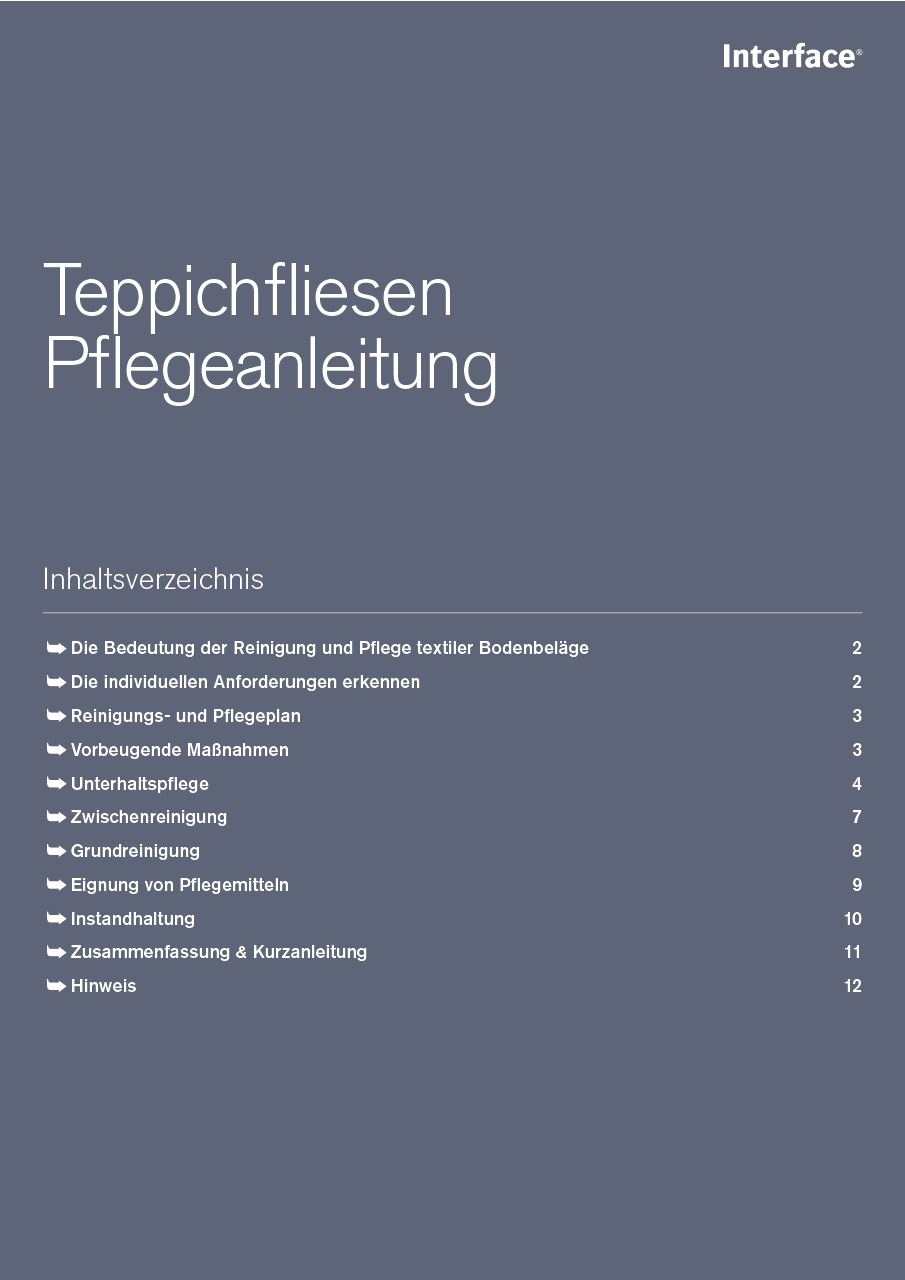 Interface®

Teppichfliesen Pflegeanleitung

Inhaltsverzeichnis

➥ Die Bedeutung der Reinigung und Pflege textiler Bodenbeläge 2
➥ Die individuellen Anforderungen erkennen 2
➥ Reinigungs- und Pflegeplan 3
➥ Vorbeugende Maßnahmen 3
➥ Unterhaltspflege 4
➥ Zwischenreinigung 7
➥ Grundreinigung 8
➥ Eignung von Pflegemitteln 9
➥ Instandhaltung 10
➥ Zusammenfassung & Kurzanleitung 11
➥ Hinweis 12